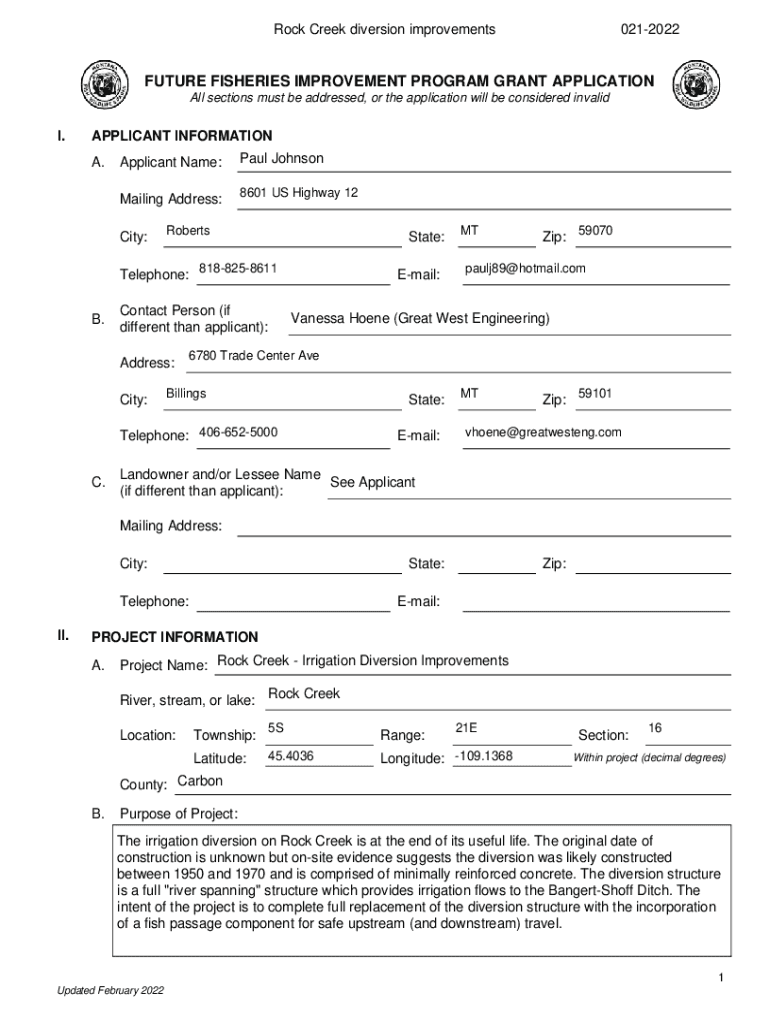 Rock Creek diversion improvements 021-2022

FUTURE FISHERIES IMPROVEMENT PROGRAM GRANT APPLICATION
All sections must be addressed, or the application will be considered invalid

I. APPLICANT INFORMATION

A. Applicant Name: Paul Johnson

Mailing Address: 8601 US Highway 12

City: Roberts State: MT Zip: 59070

Telephone: 818-825-8611 E-mail: paulj89@hotmail.com

B. Contact Person (if different than applicant): Vanessa Hoene (Great West Engineering)

Address: 6780 Trade Center Ave

City: Billings State: MT Zip: 59101

Telephone: 406-652-5000 E-mail: vhoene@greatwesteng.com

C. Landowner and/or Lessee Name (if different than applicant): See Applicant

Mailing Address:

City: State: Zip:

Telephone: E-mail:

II. PROJECT INFORMATION

A. Project Name: Rock Creek - Irrigation Diversion Improvements

River, stream, or lake: Rock Creek

Location: Township: 5S Range: 21E Section: 16

Latitude: 45.4036 Longitude: -109.1368 Within project (decimal degrees)

County: Carbon

B. Purpose of Project:

The irrigation diversion on Rock Creek is at the end of its useful life. The original date of construction is unknown but on-site evidence suggests the diversion was likely constructed between 1950 and 1970 and is comprised of minimally reinforced concrete. The diversion structure is a full "river spanning" structure which provides irrigation flows to the Bangert-Shoff Ditch. The intent of the project is to complete full replacement of the diversion structure with the incorporation of a fish passage component for safe upstream (and downstream) travel.

1

Updated February 2022